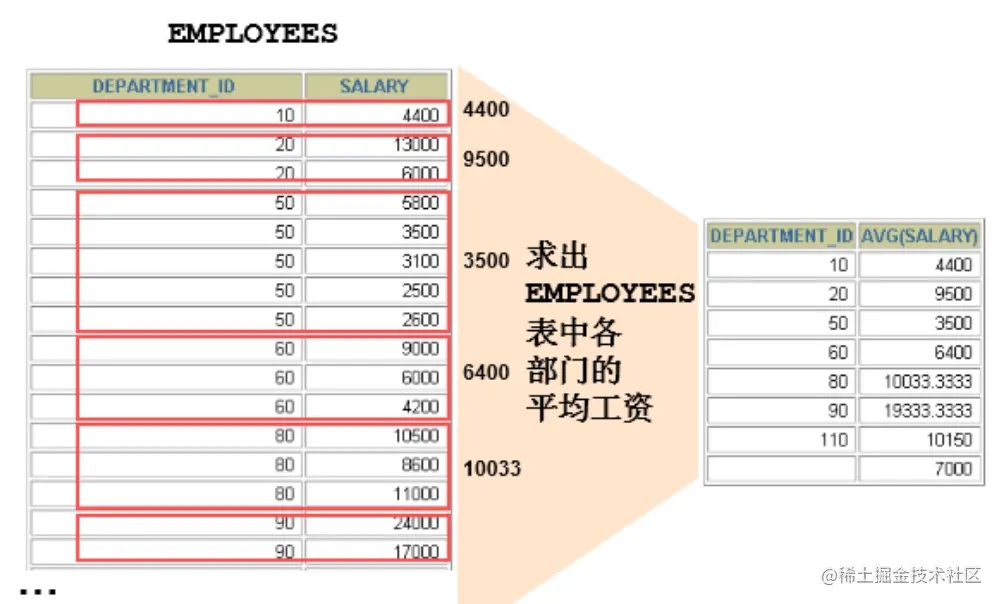 EMPLOYEES

| DEPARTMENT_ID | SALARY |
|---|---|
| 10 | 4400 |
| 20 | 13000 |
| 20 | 6000 |
| 50 | 5800 |
| 50 | 3500 |
| 50 | 3100 |
| 50 | 2500 |
| 50 | 2600 |
| 60 | 9000 |
| 60 | 6000 |
| 60 | 4200 |
| 80 | 10500 |
| 80 | 8600 |
| 80 | 11000 |
| 90 | 24000 |
| 90 | 17000 |

...

4400
9500
3500
6400
10033

求出 EMPLOYEES 表中各部门的平均工资

| DEPARTMENT_ID | AVG(SALARY) |
|---|---|
| 10 | 4400 |
| 20 | 9500 |
| 50 | 3500 |
| 60 | 6400 |
| 80 | 10033.3333 |
| 90 | 19333.3333 |
| 110 | 10150 |
| | 7000 |

@稀土掘金技术社区